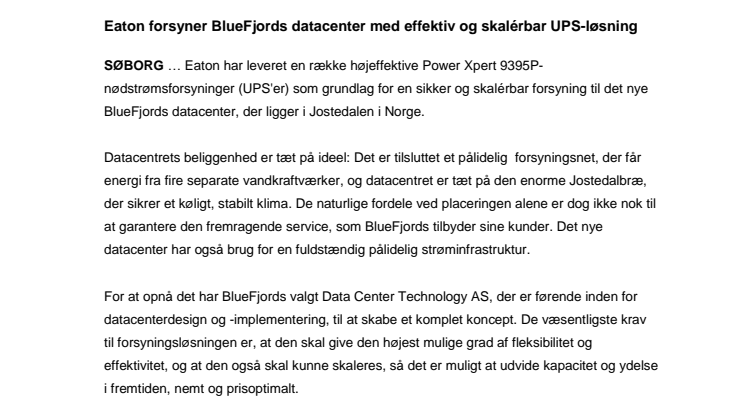 Eaton forsyner BlueFjords datacenter med effektiv og skalérbar UPS-løsning

SØBORG … Eaton har leveret en række højeffektive Power Xpert 9395P-nødstrømsforsyninger (UPS'er) som grundlag for en sikker og skalérbar forsyning til det nye BlueFjords datacenter, der ligger i Jostedalen i Norge.

Datacentrets beliggenhed er tæt på ideel: Det er tilsluttet et pålidelig forsyningsnet, der får energi fra fire separate vandkraftværker, og datacentret er tæt på den enorme Jostedalbræ, der sikrer et køligt, stabilt klima. De naturlige fordele ved placeringen alene er dog ikke nok til at garantere den fremragende service, som BlueFjords tilbyder sine kunder. Det nye datacenter har også brug for en fuldstændig pålidelig strøminfrastruktur.

For at opnå det har BlueFjords valgt Data Center Technology AS, der er førende inden for datacenterdesign og -implementering, til at skabe et komplet koncept. De væsentligste krav til forsyningsløsningen er, at den skal give den højest mulige grad af fleksibilitet og effektivitet, og at den også skal kunne skaleres, så det er muligt at udvide kapacitet og ydelse i fremtiden, nemt og prisoptimalt.